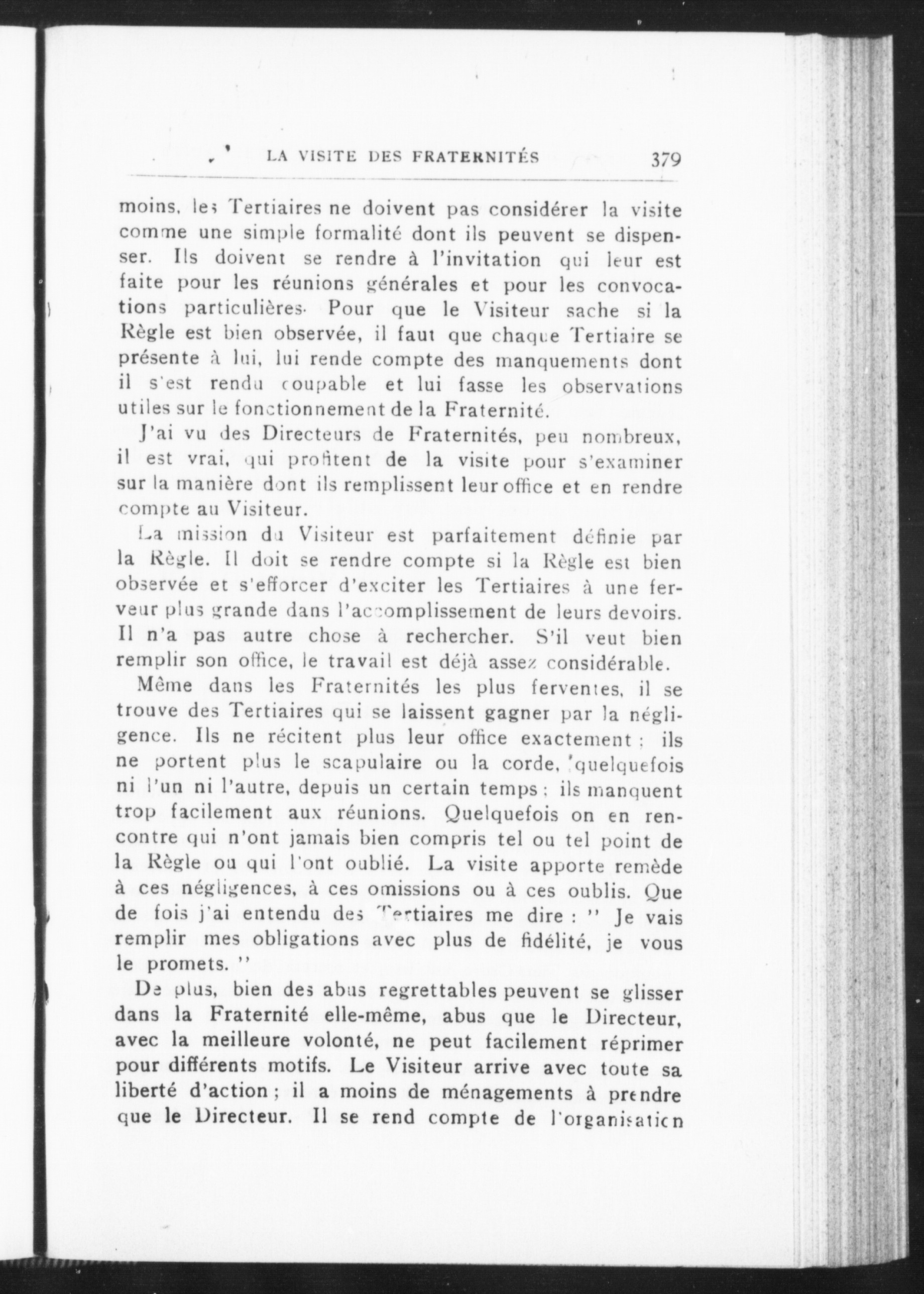 LA VISITE DES FRATERNITÉS 379

moins, les Tertiaires ne doivent pas considérer la visite comme une simple formalité dont ils peuvent se dispenser. Ils doivent se rendre à l'invitation qui leur est faite pour les réunions générales et pour les convocations particulières. Pour que le Visiteur sache si la Règle est bien observée, il faut que chaque Tertiaire se présente à lui, lui rende compte des manquements dont il s'est rendu coupable et lui fasse les observations utiles sur le fonctionnement de la Fraternité.

J'ai vu des Directeurs de Fraternités, peu nombreux, il est vrai, qui profitent de la visite pour s'examiner sur la manière dont ils remplissent leur office et en rendre compte au Visiteur.

La mission du Visiteur est parfaitement définie par la Règle. Il doit se rendre compte si la Règle est bien observée et s'efforcer d'exciter les Tertiaires à une ferveur plus grande dans l'accomplissement de leurs devoirs. Il n'a pas autre chose à rechercher. S'il veut bien remplir son office, le travail est déjà assez considérable.

Même dans les Fraternités les plus ferventes, il se trouve des Tertiaires qui se laissent gagner par la négligence. Ils ne récitent plus leur office exactement ; ils ne portent plus le scapulaire ou la corde, quelquefois ni l'un ni l'autre, depuis un certain temps ; ils manquent trop facilement aux réunions. Quelquefois on en rencontre qui n'ont jamais bien compris tel ou tel point de la Règle ou qui l'ont oublié. La visite apporte remède à ces négligences, à ces omissions ou à ces oublis. Que de fois j'ai entendu des Tertiaires me dire : " Je vais remplir mes obligations avec plus de fidélité, je vous le promets. "

De plus, bien des abus regrettables peuvent se glisser dans la Fraternité elle-même, abus que le Directeur, avec la meilleure volonté, ne peut facilement réprimer pour différents motifs. Le Visiteur arrive avec toute sa liberté d'action ; il a moins de ménagements à prendre que le Directeur. Il se rend compte de l'organisation